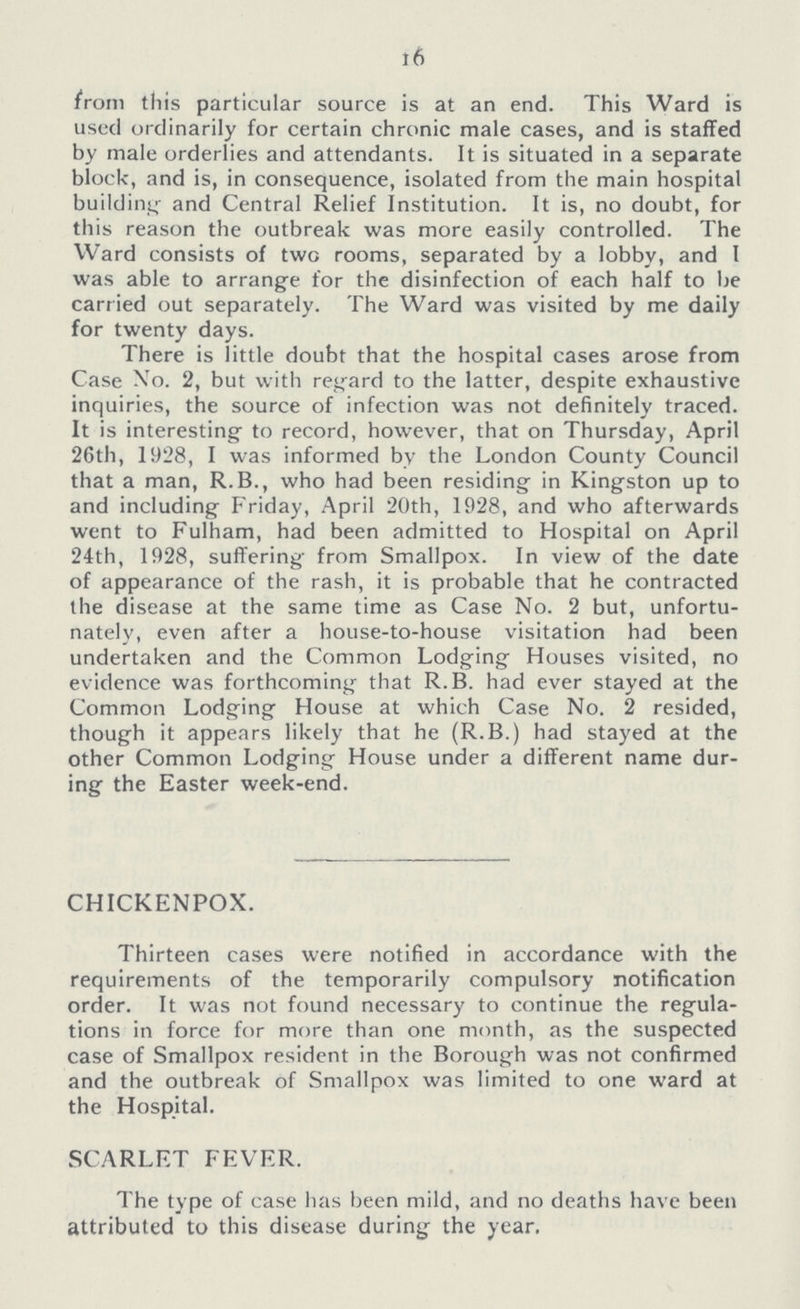 16

from this particular source is at an end. This Ward is used ordinarily for certain chronic male cases, and is staffed by male orderlies and attendants. It is situated in a separate block, and is, in consequence, isolated from the main hospital building and Central Relief Institution. It is, no doubt, for this reason the outbreak was more easily controlled. The Ward consists of two rooms, separated by a lobby, and I was able to arrange for the disinfection of each half to be carried out separately. The Ward was visited by me daily for twenty days.

There is little doubt that the hospital cases arose from Case No. 2, but with regard to the latter, despite exhaustive inquiries, the source of infection was not definitely traced. It is interesting to record, however, that on Thursday, April 26th, 1928, I was informed by the London County Council that a man, R.B., who had been residing in Kingston up to and including Friday, April 20th, 1928, and who afterwards went to Fulham, had been admitted to Hospital on April 24th, 1928, suffering from Smallpox. In view of the date of appearance of the rash, it is probable that he contracted the disease at the same time as Case No. 2 but, unfortunately, even after a house-to-house visitation had been undertaken and the Common Lodging Houses visited, no evidence was forthcoming that R.B. had ever stayed at the Common Lodging House at which Case No. 2 resided, though it appears likely that he (R.B.) had stayed at the other Common Lodging House under a different name during the Easter week-end.

CHICKENPOX.

Thirteen cases were notified in accordance with the requirements of the temporarily compulsory notification order. It was not found necessary to continue the regulations in force for more than one month, as the suspected case of Smallpox resident in the Borough was not confirmed and the outbreak of Smallpox was limited to one ward at the Hospital.

SCARLET FEVER.

The type of case has been mild, and no deaths have been attributed to this disease during the year.